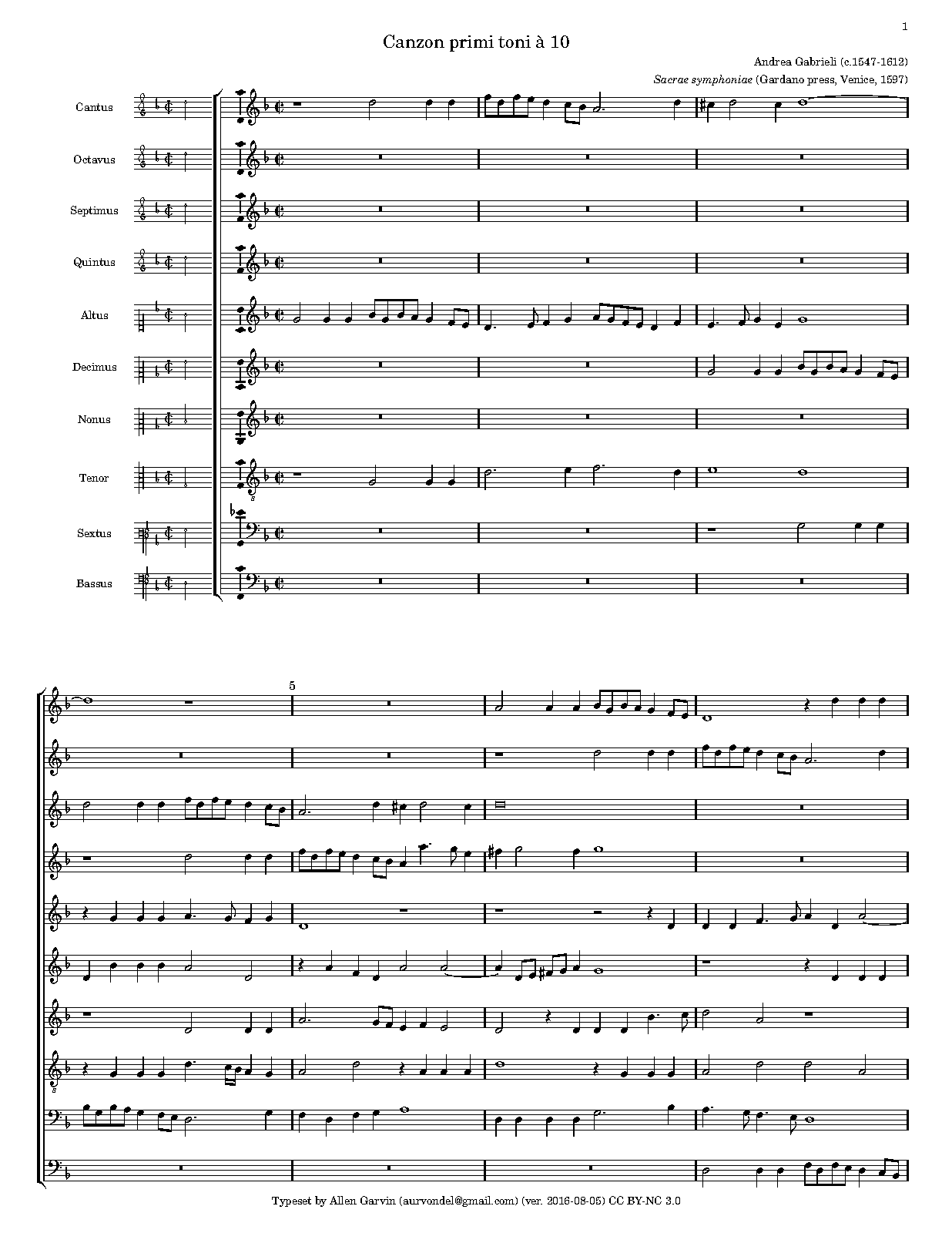 1

Canzon primi toni à 10

Andrea Gabrieli (c.1547-1612)

Sacrae symphoniae (Gardano press, Venice, 1597)

Cantus

Octavus

Septimus

Quintus

Altus

Decimus

Nonus

Tenor

Sextus

Bassus

5

Typeset by Allen Garvin (aurvondel@gmail.com) (ver. 2016-08-05) CC BY-NC 3.0